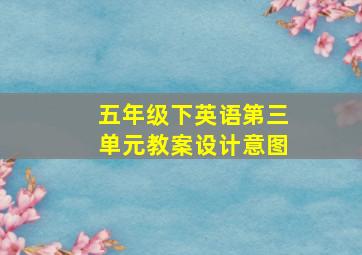 五年级下英语第三单元教案设计意图